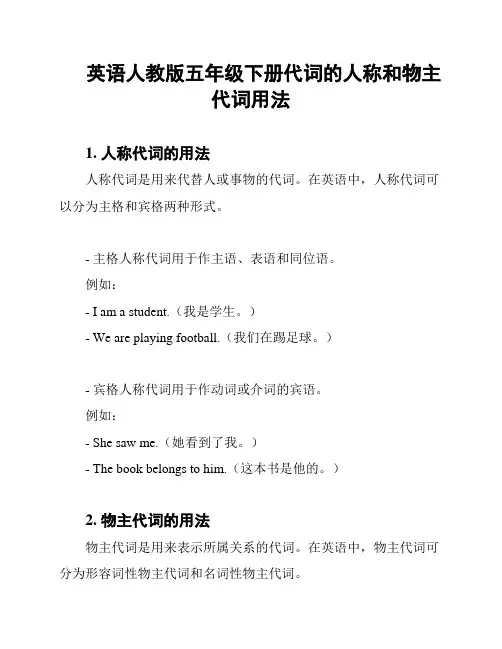 英语人教版五年级下册代词的人称和物主代词用法

1. 人称代词的用法

人称代词是用来代替人或事物的代词。在英语中，人称代词可以分为主格和宾格两种形式。

- 主格人称代词用于作主语、表语和同位语。

例如：

- I am a student.（我是学生。）

- We are playing football.（我们在踢足球。）

- 宾格人称代词用于作动词或介词的宾语。

例如：

- She saw me.（她看到了我。）

- The book belongs to him.（这本书是他的。）

2. 物主代词的用法

物主代词是用来表示所属关系的代词。在英语中，物主代词可分为形容词性物主代词和名词性物主代词。